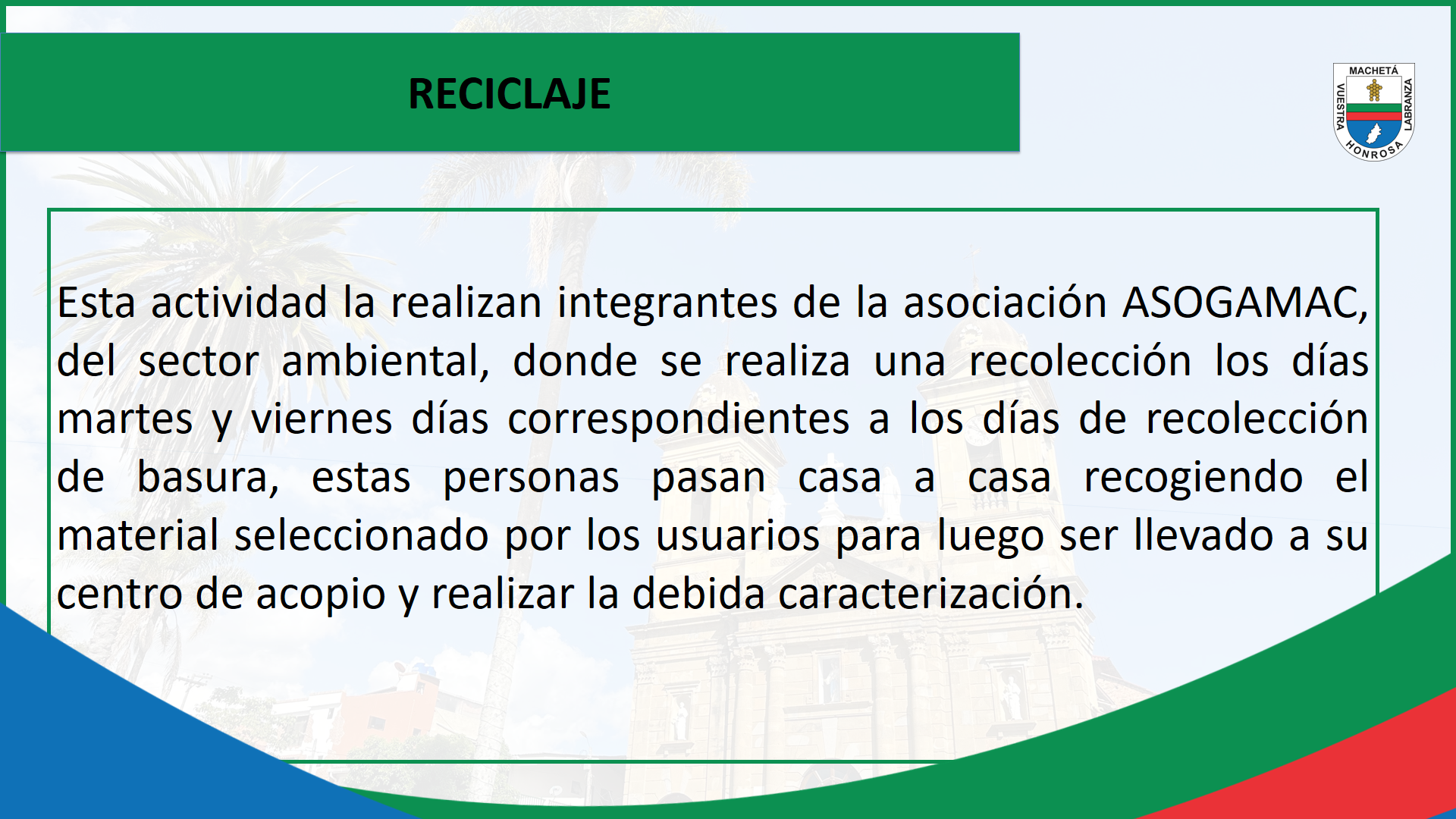 RECICLAJE

MACHETÁ
VUESTRA
LABRANZA
HONROSA

Esta actividad la realizan integrantes de la asociación ASOGAMAC, del sector ambiental, donde se realiza una recolección los días martes y viernes días correspondientes a los días de recolección de basura, estas personas pasan casa a casa recogiendo el material seleccionado por los usuarios para luego ser llevado a su centro de acopio y realizar la debida caracterización.